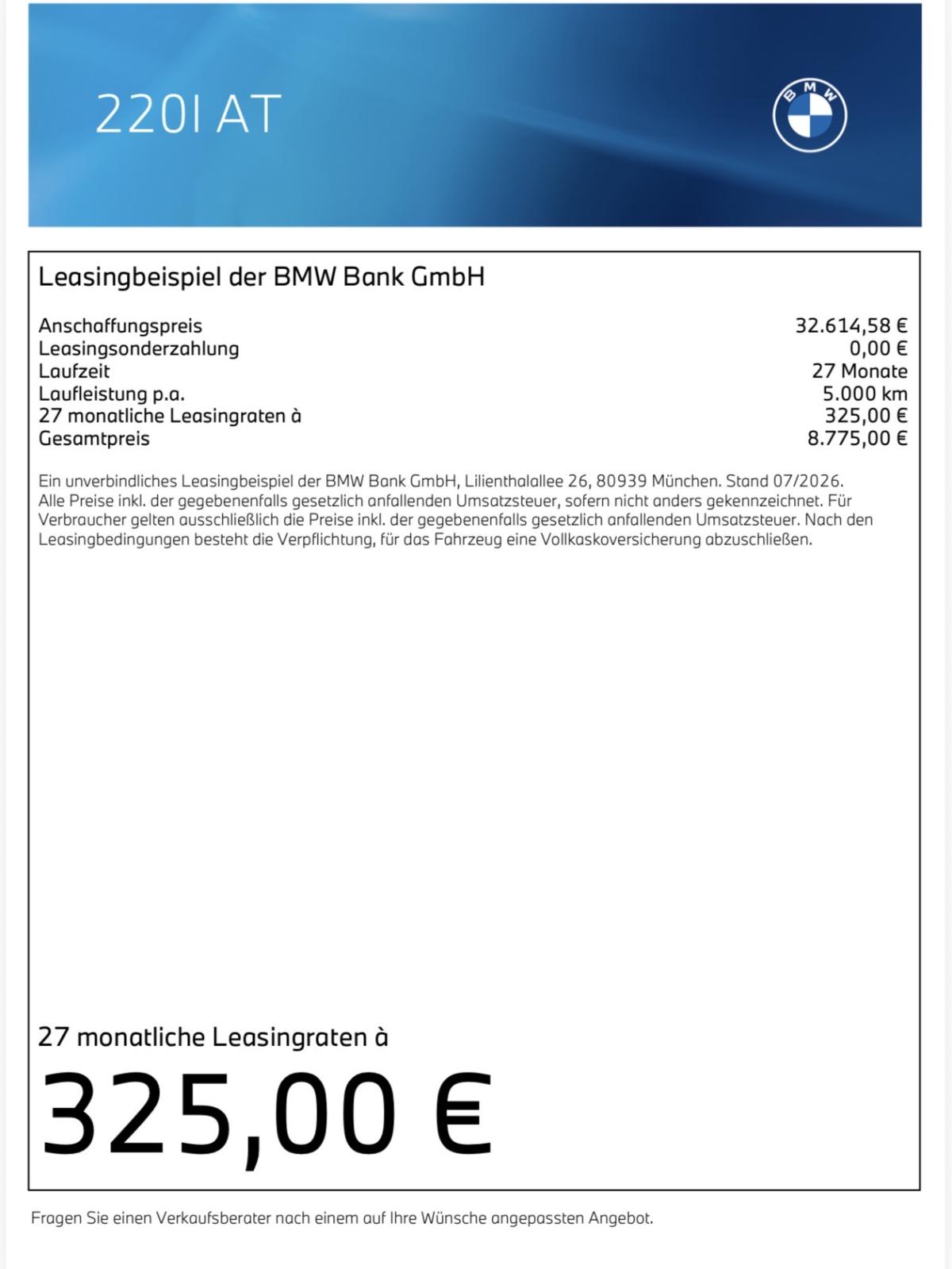 220I AT

BMW

Leasingbeispiel der BMW Bank GmbH

| | |
|---|---|
| Anschaffungspreis | 32.614,58 € |
| Leasingsonderzahlung | 0,00 € |
| Laufzeit | 27 Monate |
| Laufleistung p.a. | 5.000 km |
| 27 monatliche Leasingraten à | 325,00 € |
| Gesamtpreis | 8.775,00 € |

Ein unverbindliches Leasingbeispiel der BMW Bank GmbH, Lilienthalallee 26, 80939 München. Stand 07/2026. Alle Preise inkl. der gegebenenfalls gesetzlich anfallenden Umsatzsteuer, sofern nicht anders gekennzeichnet. Für Verbraucher gelten ausschließlich die Preise inkl. der gegebenenfalls gesetzlich anfallenden Umsatzsteuer. Nach den Leasingbedingungen besteht die Verpflichtung, für das Fahrzeug eine Vollkaskoversicherung abzuschließen.

27 monatliche Leasingraten à

325,00 €

Fragen Sie einen Verkaufsberater nach einem auf Ihre Wünsche angepassten Angebot.